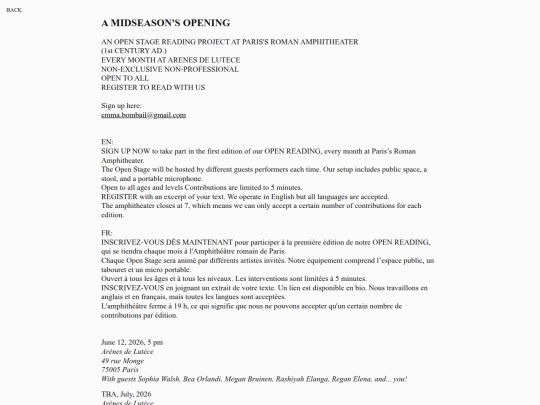 BACK

A MIDSEASON'S OPENING

AN OPEN STAGE READING PROJECT AT PARIS'S ROMAN AMPHITHEATER
(1st CENTURY AD.)
EVERY MONTH AT ARENES DE LUTECE
NON-EXCLUSIVE NON-PROFESSIONAL
OPEN TO ALL
REGISTER TO READ WITH US

Sign up here:
emma.bombail@gmail.com

EN:
SIGN UP NOW to take part in the first edition of our OPEN READING, every month at Paris's Roman Amphitheater.
The Open Stage will be hosted by different guests performers each time. Our setup includes public space, a stool, and a portable microphone.
Open to all ages and levels Contributions are limited to 5 minutes.
REGISTER with an excerpt of your text. We operate in English but all languages are accepted.
The amphitheater closes at 7, which means we can only accept a certain number of contributions for each edition.

FR:
INSCRIVEZ-VOUS DÈS MAINTENANT pour participer à la première édition de notre OPEN READING, qui se tiendra chaque mois à l'Amphithéâtre romain de Paris.
Chaque Open Stage sera animé par différents artistes invités. Notre équipement comprend l'espace public, un tabouret et un micro portable.
Ouvert à tous les âges et à tous les niveaux. Les interventions sont limitées à 5 minutes.
INSCRIVEZ-VOUS en joignant un extrait de votre texte. Un lien est disponible en bio. Nous travaillons en anglais et en français, mais toutes les langues sont acceptées.
L'amphithéâtre ferme à 19 h, ce qui signifie que nous ne pouvons accepter qu'un certain nombre de contributions par édition.

June 12, 2026, 5 pm
Arènes de Lutèce
49 rue Monge
75005 Paris
With guests Sophia Walsh, Bea Orlandi, Megan Bruinen, Rashiyah Elanga, Regan Elena, and... you!

TBA, July, 2026
Arènes de Lutèce